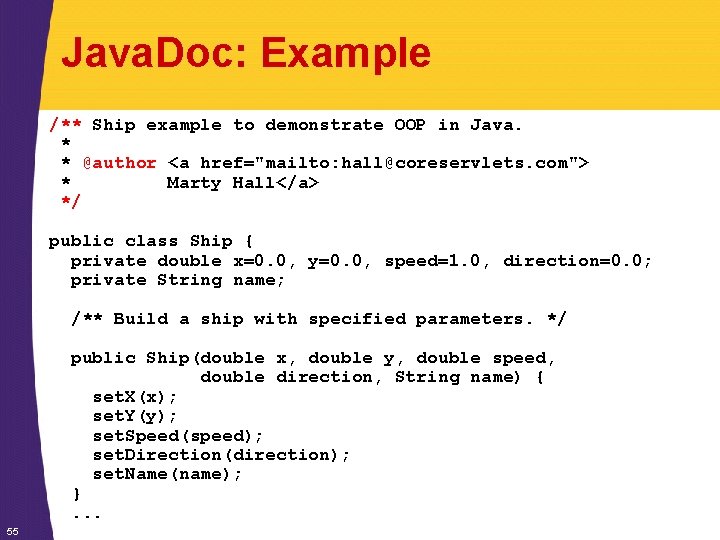 JavaDoc: Example

/** Ship example to demonstrate OOP in Java.
 *
 * @author <a href="mailto:hall@coreservlets.com">
 *         Marty Hall</a>
 */

public class Ship {
  private double x=0.0, y=0.0, speed=1.0, direction=0.0;
  private String name;

  /** Build a ship with specified parameters. */

  public Ship(double x, double y, double speed,
              double direction, String name) {
    setX(x);
    setY(y);
    setSpeed(speed);
    setDirection(direction);
    setName(name);
  }
  ...

55